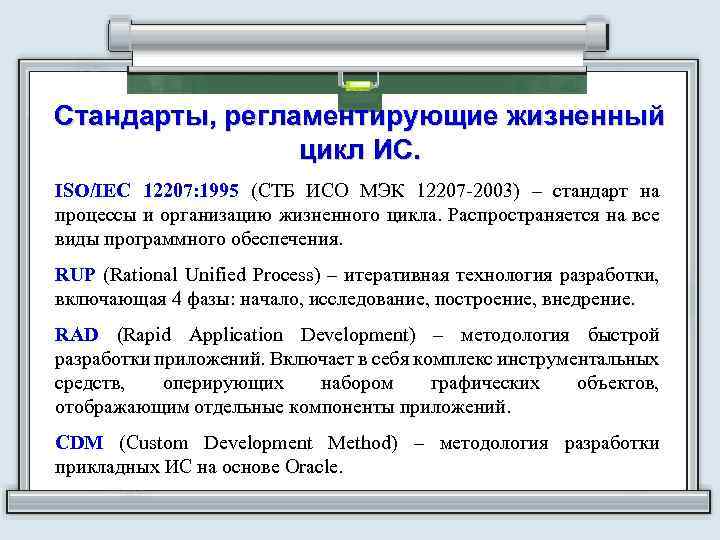 Стандарты, регламентирующие жизненный цикл ИС.

ISO/IEC 12207:1995 (СТБ ИСО МЭК 12207-2003) – стандарт на процессы и организацию жизненного цикла. Распространяется на все виды программного обеспечения.

RUP (Rational Unified Process) – итеративная технология разработки, включающая 4 фазы: начало, исследование, построение, внедрение.

RAD (Rapid Application Development) – методология быстрой разработки приложений. Включает в себя комплекс инструментальных средств, оперирующих набором графических объектов, отображающим отдельные компоненты приложений.

CDM (Custom Development Method) – методология разработки прикладных ИС на основе Oracle.